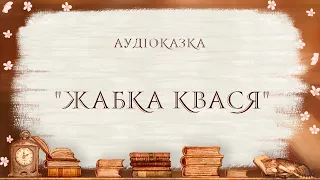 АУДІОКАЗКА

"ЖАБКА КВАСЯ"